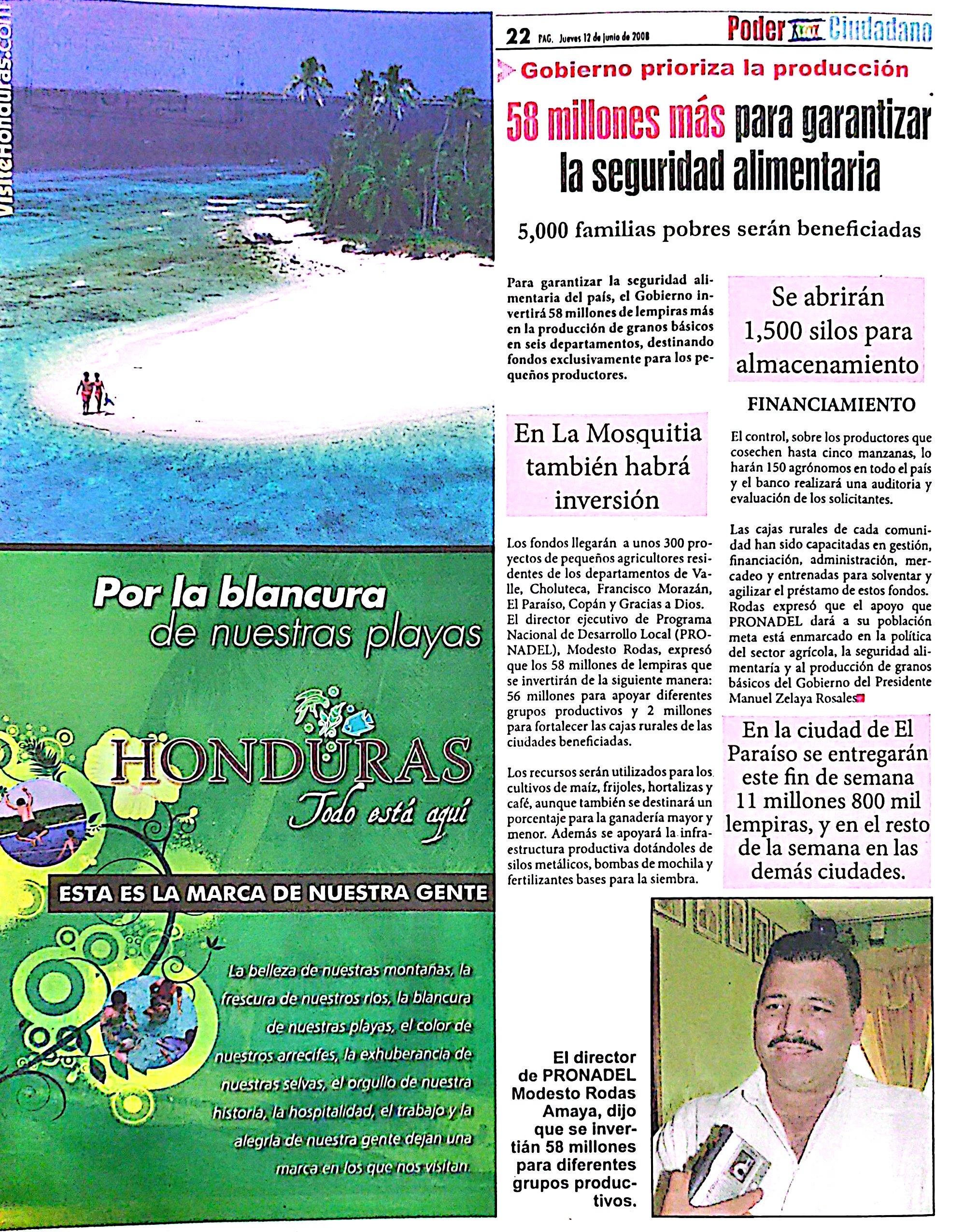 VisiteHonduras.com

Por la blancura de nuestras playas

HONDURAS
Todo está aquí

ESTA ES LA MARCA DE NUESTRA GENTE

La belleza de nuestras montañas, la frescura de nuestros ríos, la blancura de nuestras playas, el color de nuestros arrecifes, la exhuberancia de nuestras selvas, el orgullo de nuestra historia, la hospitalidad, el trabajo y la alegría de nuestra gente dejan una marca en los que nos visitan.

22 PAG. Jueves 12 de junio de 2008

Poder Ciudadano

Gobierno prioriza la producción

58 millones más para garantizar la seguridad alimentaria

5,000 familias pobres serán beneficiadas

Para garantizar la seguridad alimentaria del país, el Gobierno invertirá 58 millones de lempiras más en la producción de granos básicos en seis departamentos, destinando fondos exclusivamente para los pequeños productores.

En La Mosquitia también habrá inversión

Los fondos llegarán a unos 300 proyectos de pequeños agricultores residentes de los departamentos de Valle, Choluteca, Francisco Morazán, El Paraíso, Copán y Gracias a Dios. El director ejecutivo de Programa Nacional de Desarrollo Local (PRONADEL), Modesto Rodas, expresó que los 58 millones de lempiras que se invertirán de la siguiente manera: 56 millones para apoyar diferentes grupos productivos y 2 millones para fortalecer las cajas rurales de las ciudades beneficiadas.

Los recursos serán utilizados para los cultivos de maíz, frijoles, hortalizas y café, aunque también se destinará un porcentaje para la ganadería mayor y menor. Además se apoyará la infraestructura productiva dotándoles de silos metálicos, bombas de mochila y fertilizantes bases para la siembra.

Se abrirán 1,500 silos para almacenamiento

FINANCIAMIENTO

El control, sobre los productores que cosechen hasta cinco manzanas, lo harán 150 agrónomos en todo el país y el banco realizará una auditoria y evaluación de los solicitantes.

Las cajas rurales de cada comunidad han sido capacitadas en gestión, financiación, administración, mercadeo y entrenadas para solventar y agilizar el préstamo de estos fondos. Rodas expresó que el apoyo que PRONADEL dará a su población meta está enmarcado en la política del sector agrícola, la seguridad alimentaría y al producción de granos básicos del Gobierno del Presidente Manuel Zelaya Rosales

En la ciudad de El Paraíso se entregarán este fin de semana 11 millones 800 mil lempiras, y en el resto de la semana en las demás ciudades.

El director de PRONADEL Modesto Rodas Amaya, dijo que se invertián 58 millones para diferentes grupos productivos.